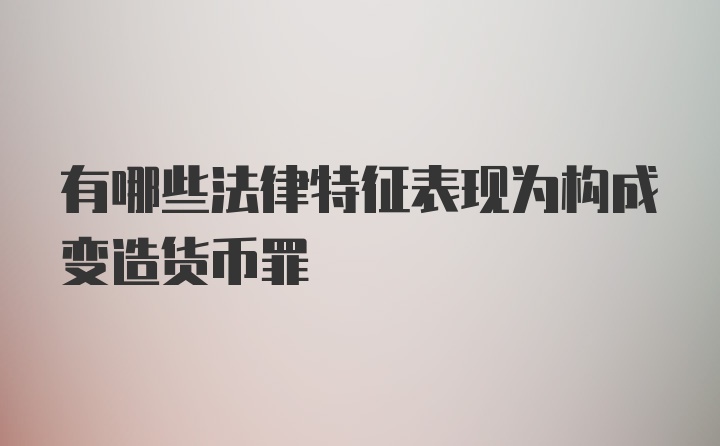 有哪些法律特征表现为构成变造货币罪